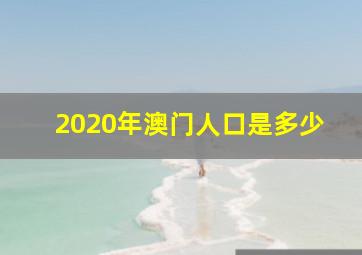 2020年澳门人口是多少